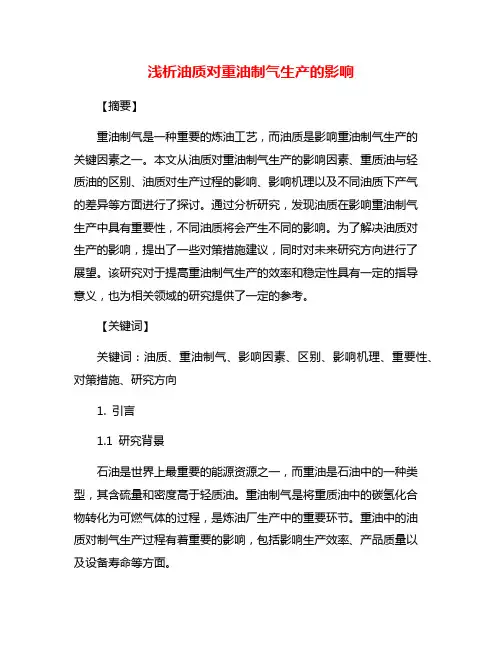 浅析油质对重油制气生产的影响

【摘要】

重油制气是一种重要的炼油工艺，而油质是影响重油制气生产的关键因素之一。本文从油质对重油制气生产的影响因素、重质油与轻质油的区别、油质对生产过程的影响、影响机理以及不同油质下产气的差异等方面进行了探讨。通过分析研究，发现油质在影响重油制气生产中具有重要性，不同油质将会产生不同的影响。为了解决油质对生产的影响，提出了一些对策措施建议，同时对未来研究方向进行了展望。该研究对于提高重油制气生产的效率和稳定性具有一定的指导意义，也为相关领域的研究提供了一定的参考。

【关键词】

关键词：油质、重油制气、影响因素、区别、影响机理、重要性、对策措施、研究方向

1. 引言

1.1 研究背景

石油是世界上最重要的能源资源之一，而重油是石油中的一种类型，其含硫量和密度高于轻质油。重油制气是将重质油中的碳氢化合物转化为可燃气体的过程，是炼油厂生产中的重要环节。重油中的油质对制气生产过程有着重要的影响，包括影响生产效率、产品质量以及设备寿命等方面。